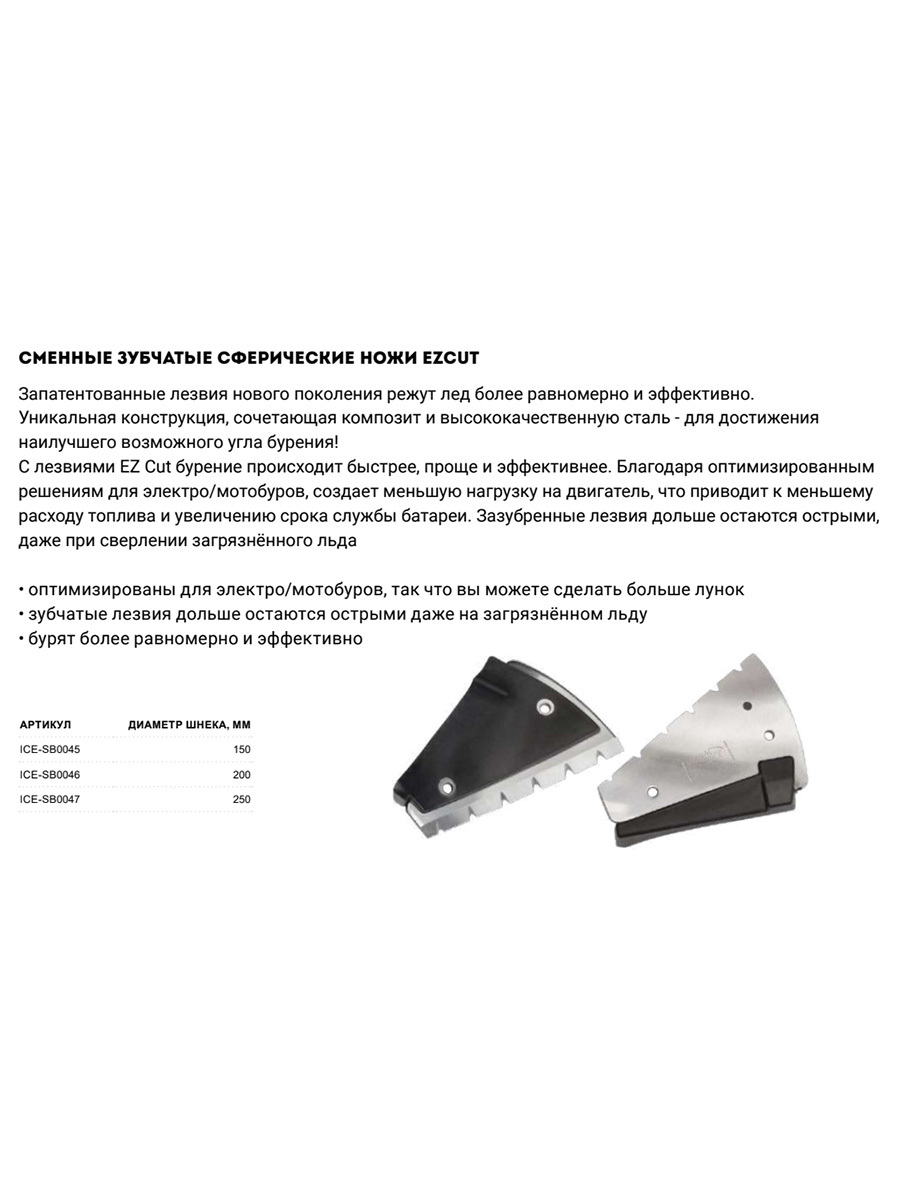 СМЕННЫЕ ЗУБЧАТЫЕ СФЕРИЧЕСКИЕ НОЖИ EZCUT

Запатентованные лезвия нового поколения режут лед более равномерно и эффективно.
Уникальная конструкция, сочетающая композит и высококачественную сталь - для достижения наилучшего возможного угла бурения!
С лезвиями EZ Cut бурение происходит быстрее, проще и эффективнее. Благодаря оптимизированным решениям для электро/мотобуров, создает меньшую нагрузку на двигатель, что приводит к меньшему расходу топлива и увеличению срока службы батареи. Зазубренные лезвия дольше остаются острыми, даже при сверлении загрязнённого льда

• оптимизированы для электро/мотобуров, так что вы можете сделать больше лунок
• зубчатые лезвия дольше остаются острыми даже на загрязнённом льду
• бурят более равномерно и эффективно

| АРТИКУЛ | ДИАМЕТР ШНЕКА, ММ |
|---|---|
| ICE-SB0045 | 150 |
| ICE-SB0046 | 200 |
| ICE-SB0047 | 250 |